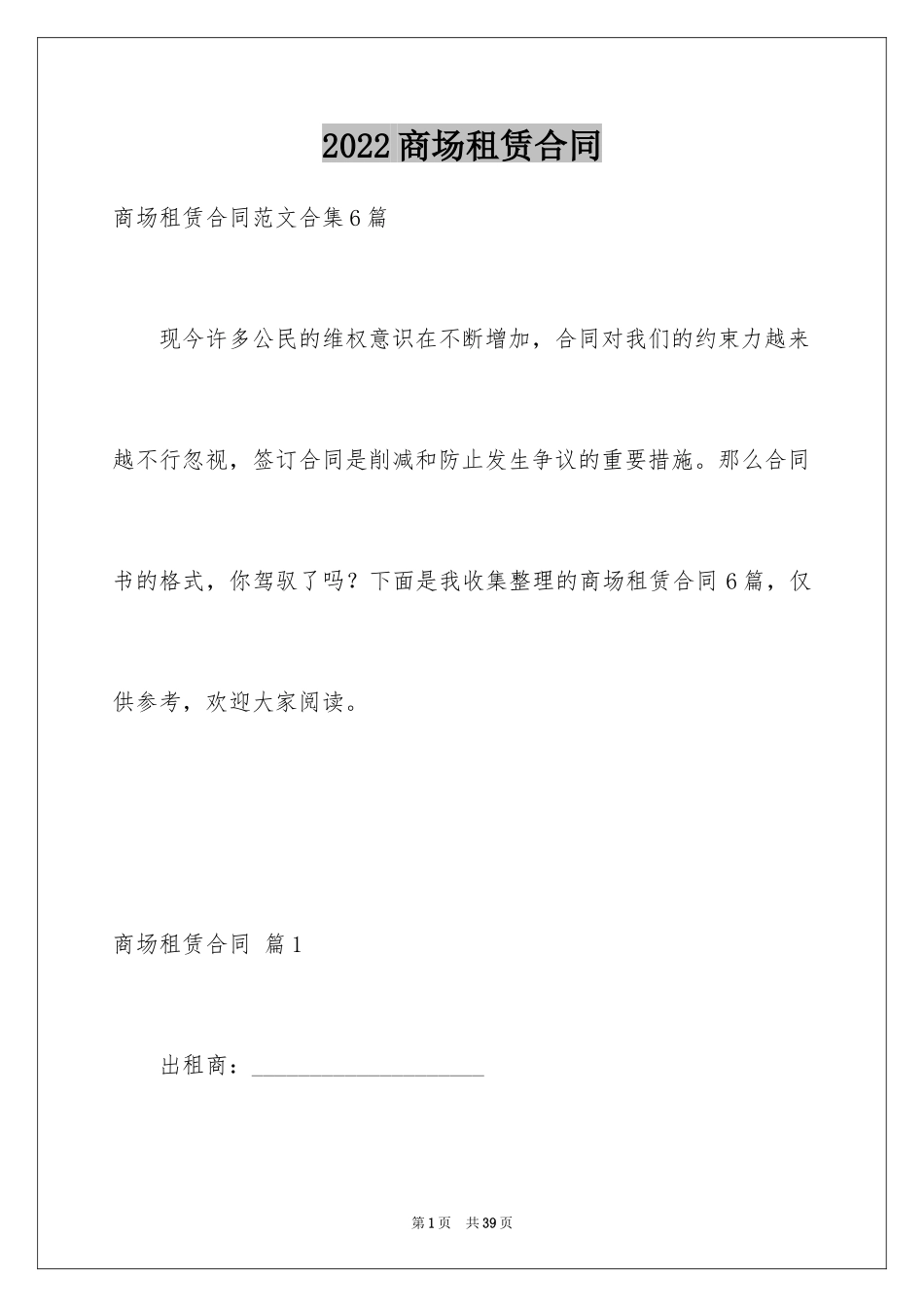 2022商场租赁合同

商场租赁合同范文合集6篇

现今许多公民的维权意识在不断增加，合同对我们的约束力越来越不行忽视，签订合同是削减和防止发生争议的重要措施。那么合同书的格式，你驾驭了吗？下面是我收集整理的商场租赁合同6篇，仅供参考，欢迎大家阅读。

商场租赁合同 篇1

出租商：____________________

第1页 共39页